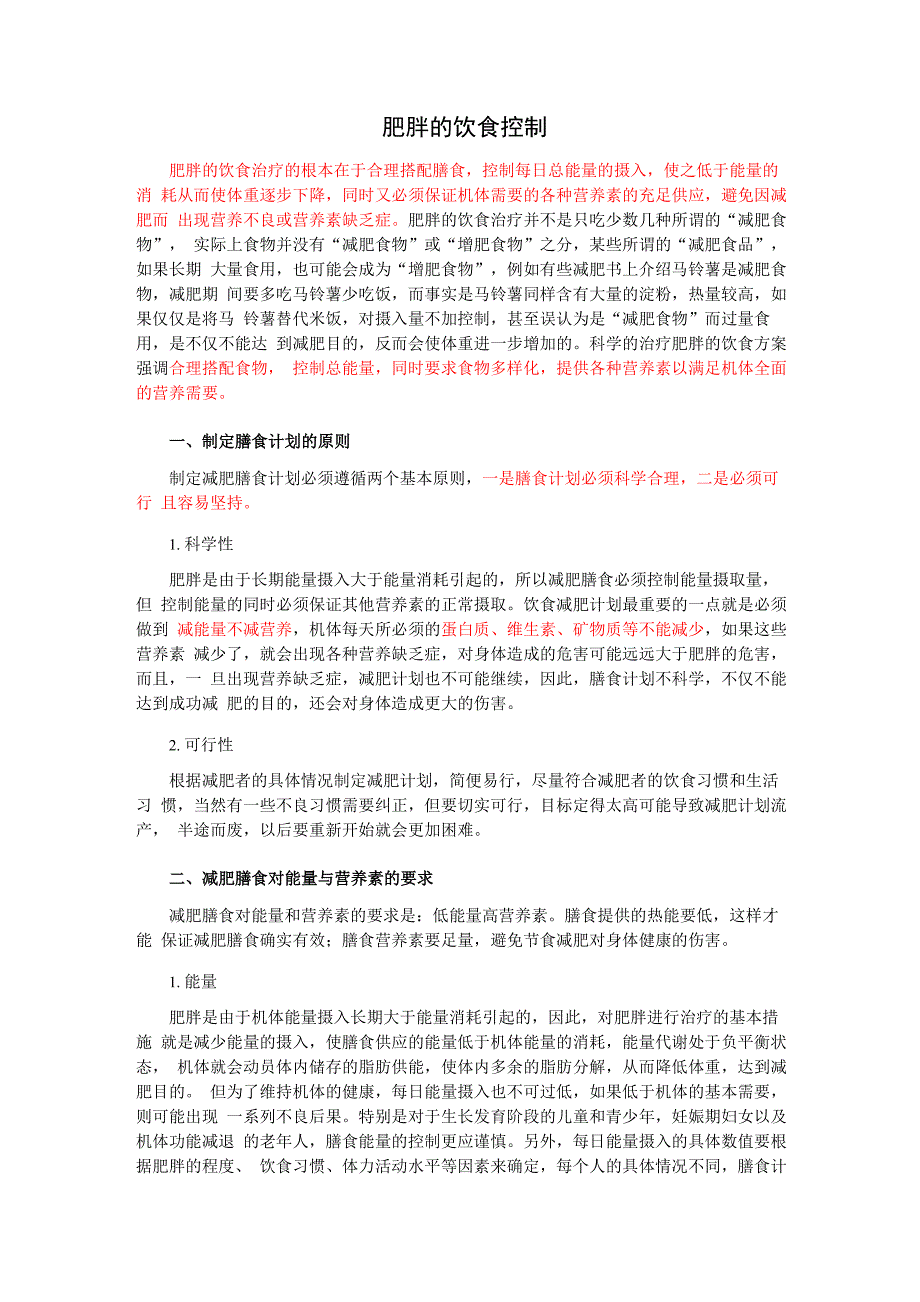 肥胖的饮食控制

肥胖的饮食治疗的根本在于合理搭配膳食，控制每日总能量的摄入，使之低于能量的消 耗从而使体重逐步下降，同时又必须保证机体需要的各种营养素的充足供应，避免因减肥而 出现营养不良或营养素缺乏症。肥胖的饮食治疗并不是只吃少数几种所谓的“减肥食物”， 实际上食物并没有“减肥食物”或“增肥食物”之分，某些所谓的“减肥食品”，如果长期 大量食用，也可能会成为“增肥食物”，例如有些减肥书上介绍马铃薯是减肥食物，减肥期 间要多吃马铃薯少吃饭，而事实是马铃薯同样含有大量的淀粉，热量较高，如果仅仅是将马 铃薯替代米饭，对摄入量不加控制，甚至误认为是“减肥食物”而过量食用，是不仅不能达 到减肥目的，反而会使体重进一步增加的。科学的治疗肥胖的饮食方案强调合理搭配食物， 控制总能量，同时要求食物多样化，提供各种营养素以满足机体全面的营养需要。

一、制定膳食计划的原则

制定减肥膳食计划必须遵循两个基本原则，一是膳食计划必须科学合理，二是必须可行 且容易坚持。

1. 科学性

肥胖是由于长期能量摄入大于能量消耗引起的，所以减肥膳食必须控制能量摄取量，但 控制能量的同时必须保证其他营养素的正常摄取。饮食减肥计划最重要的一点就是必须做到 减能量不减营养，机体每天所必须的蛋白质、维生素、矿物质等不能减少，如果这些营养素 减少了，就会出现各种营养缺乏症，对身体造成的危害可能远远大于肥胖的危害，而且，一 旦出现营养缺乏症，减肥计划也不可能继续，因此，膳食计划不科学，不仅不能达到成功减 肥的目的，还会对身体造成更大的伤害。

2. 可行性

根据减肥者的具体情况制定减肥计划，简便易行，尽量符合减肥者的饮食习惯和生活习 惯，当然有一些不良习惯需要纠正，但要切实可行，目标定得太高可能导致减肥计划流产， 半途而废，以后要重新开始就会更加困难。

二、减肥膳食对能量与营养素的要求

减肥膳食对能量和营养素的要求是：低能量高营养素。膳食提供的热能要低，这样才能 保证减肥膳食确实有效；膳食营养素要足量，避免节食减肥对身体健康的伤害。

1. 能量

肥胖是由于机体能量摄入长期大于能量消耗引起的，因此，对肥胖进行治疗的基本措施 就是减少能量的摄入，使膳食供应的能量低于机体能量的消耗，能量代谢处于负平衡状态， 机体就会动员体内储存的脂肪供能，使体内多余的脂肪分解，从而降低体重，达到减肥目的。 但为了维持机体的健康，每日能量摄入也不可过低，如果低于机体的基本需要，则可能出现 一系列不良后果。特别是对于生长发育阶段的儿童和青少年，妊娠期妇女以及机体功能减退 的老年人，膳食能量的控制更应谨慎。另外，每日能量摄入的具体数值要根据肥胖的程度、 饮食习惯、体力活动水平等因素来确定，每个人的具体情况不同，膳食计